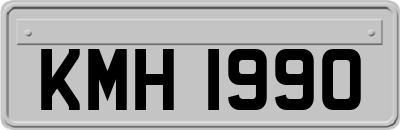 KMH 1990